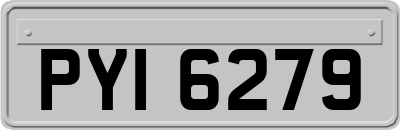 PYI 6279